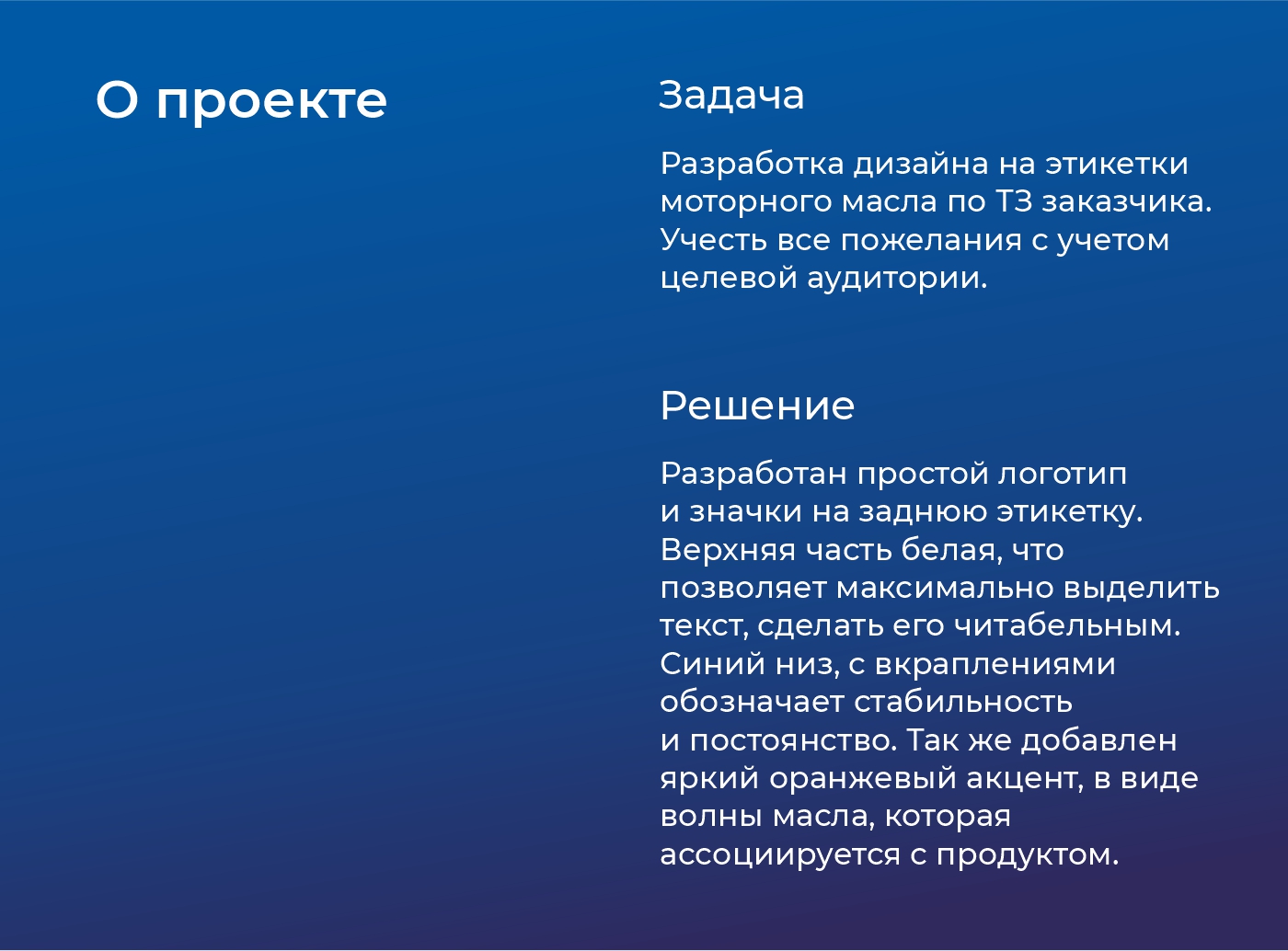 О проекте

Задача

Разработка дизайна на этикетки моторного масла по ТЗ заказчика. Учесть все пожелания с учетом целевой аудитории.

Решение

Разработан простой логотип и значки на заднюю этикетку. Верхняя часть белая, что позволяет максимально выделить текст, сделать его читабельным. Синий низ, с вкраплениями обозначает стабильность и постоянство. Так же добавлен яркий оранжевый акцент, в виде волны масла, которая ассоциируется с продуктом.